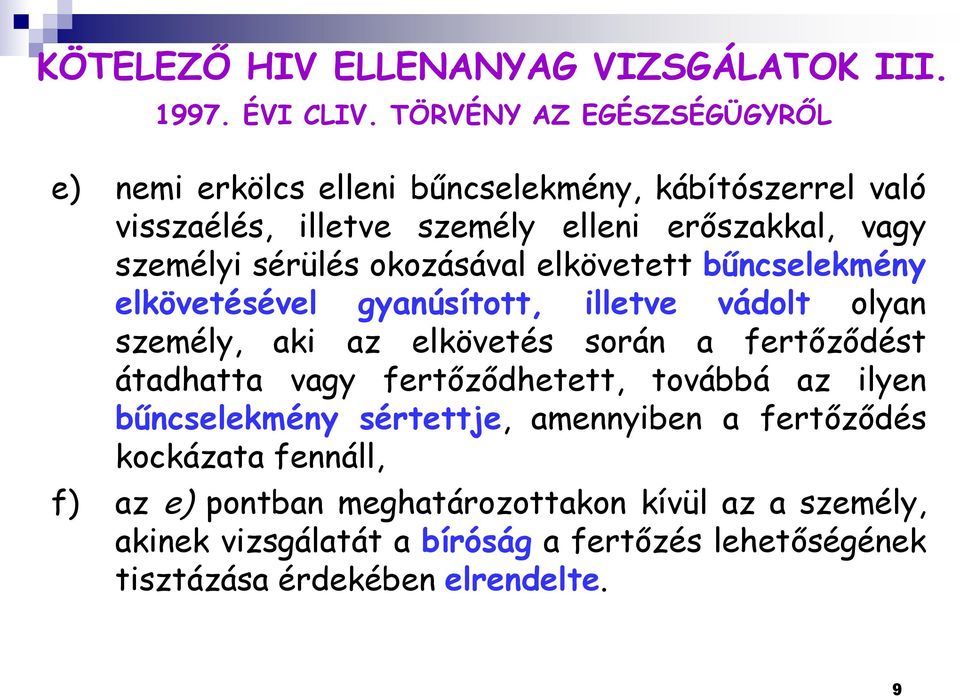 KÖTELEZŐ HIV ELLENANYAG VIZSGÁLATOK III.
1997. ÉVI CLIV. TÖRVÉNY AZ EGÉSZSÉGÜGYRŐL

e) nemi erkölcs elleni bűncselekmény, kábítószerrel való visszaélés, illetve személy elleni erőszakkal, vagy személyi sérülés okozásával elkövetett bűncselekmény elkövetésével gyanúsított, illetve vádolt olyan személy, aki az elkövetés során a fertőződést átadhatta vagy fertőződhetett, továbbá az ilyen bűncselekmény sértettje, amennyiben a fertőződés kockázata fennáll,

f) az e) pontban meghatározottakon kívül az a személy, akinek vizsgálatát a bíróság a fertőzés lehetőségének tisztázása érdekében elrendelte.

9